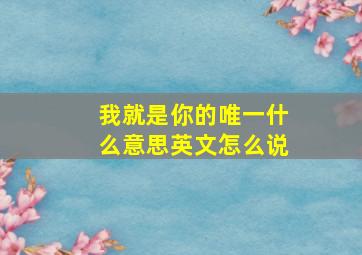 我就是你的唯一什么意思英文怎么说